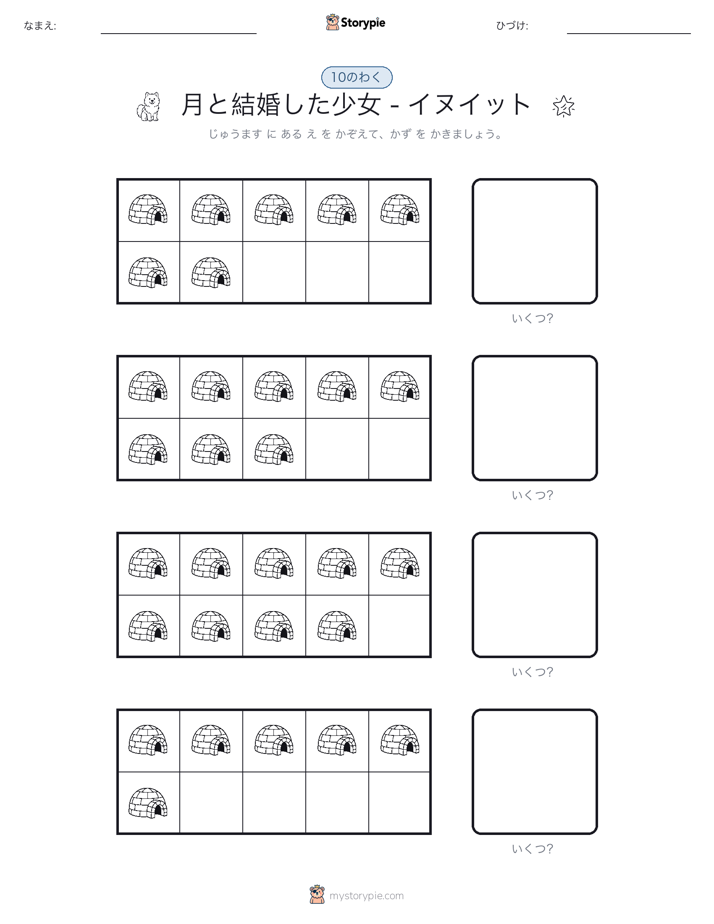 なまえ:

Storypie

ひづけ:

10のわく

月と結婚した少女 - イヌイット

じゅうます に ある え を かぞえて、かず を かきましょう。

いくつ?

いくつ?

いくつ?

いくつ?

mystorypie.com